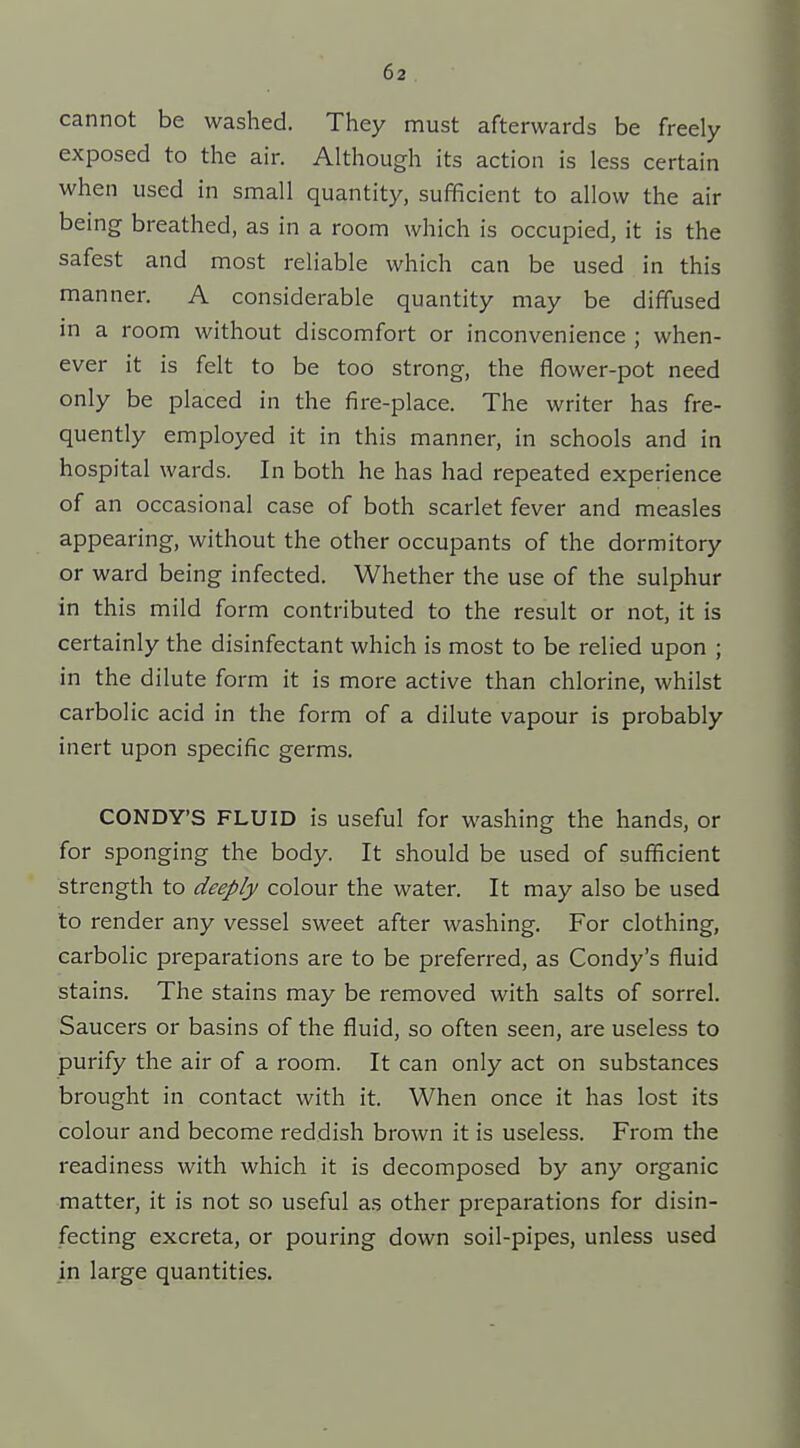 62

cannot be washed. They must afterwards be freely exposed to the air. Although its action is less certain when used in small quantity, sufficient to allow the air being breathed, as in a room which is occupied, it is the safest and most reliable which can be used in this manner. A considerable quantity may be diffused in a room without discomfort or inconvenience ; whenever it is felt to be too strong, the flower-pot need only be placed in the fire-place. The writer has frequently employed it in this manner, in schools and in hospital wards. In both he has had repeated experience of an occasional case of both scarlet fever and measles appearing, without the other occupants of the dormitory or ward being infected. Whether the use of the sulphur in this mild form contributed to the result or not, it is certainly the disinfectant which is most to be relied upon ; in the dilute form it is more active than chlorine, whilst carbolic acid in the form of a dilute vapour is probably inert upon specific germs.

CONDY'S FLUID is useful for washing the hands, or for sponging the body. It should be used of sufficient strength to deeply colour the water. It may also be used to render any vessel sweet after washing. For clothing, carbolic preparations are to be preferred, as Condy's fluid stains. The stains may be removed with salts of sorrel. Saucers or basins of the fluid, so often seen, are useless to purify the air of a room. It can only act on substances brought in contact with it. When once it has lost its colour and become reddish brown it is useless. From the readiness with which it is decomposed by any organic matter, it is not so useful as other preparations for disinfecting excreta, or pouring down soil-pipes, unless used in large quantities.